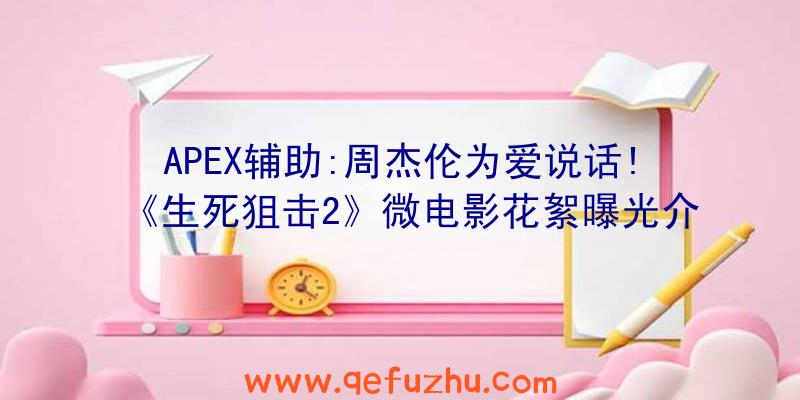 APEX辅助:周杰伦为爱说话!《生死狙击2》微电影花絮曝光介

www.qefuzhu.com